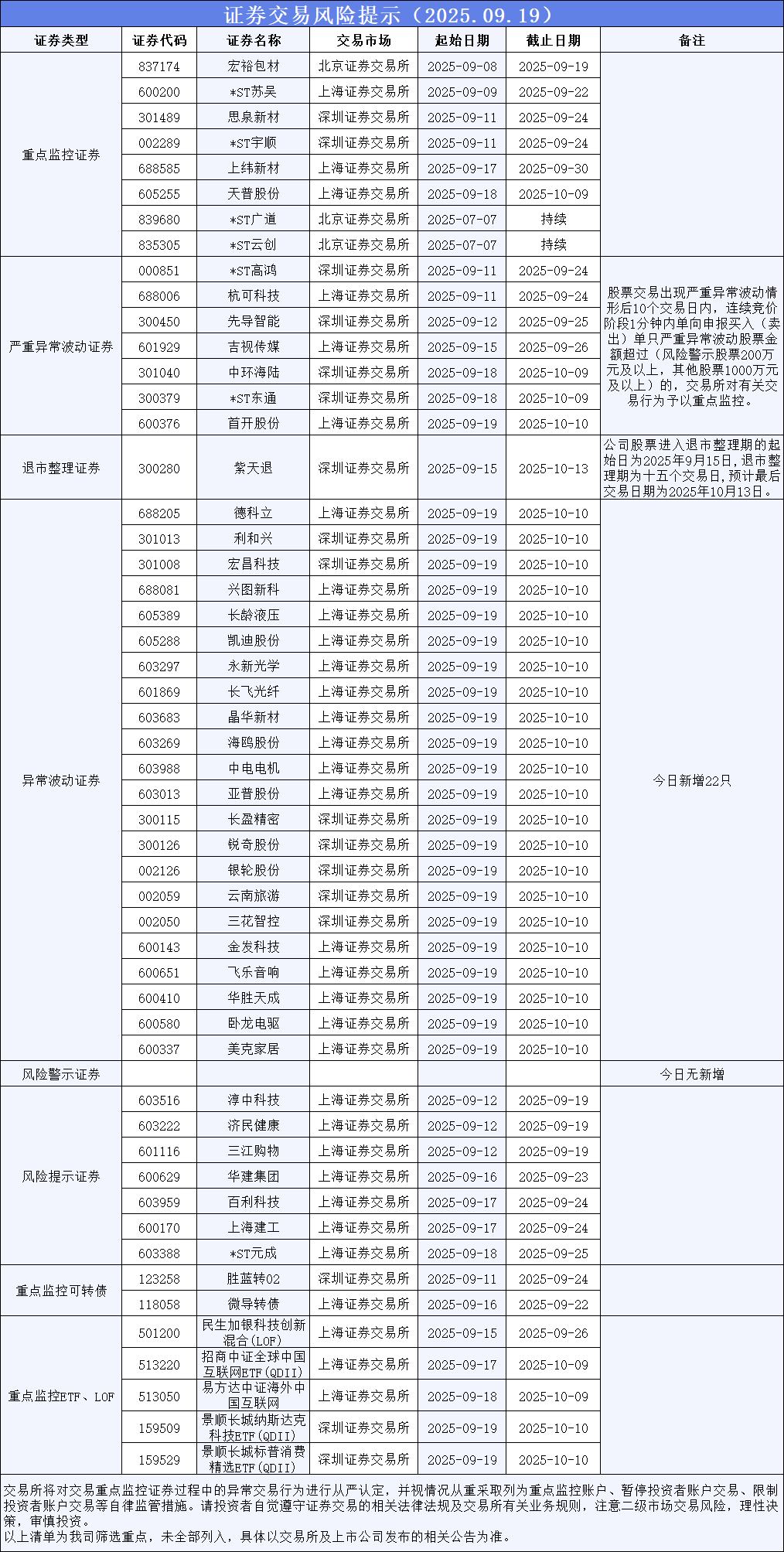 证券交易风险提示（2025.09.19）

| 证券类型 | 证券代码 | 证券名称 | 交易市场 | 起始日期 | 截止日期 | 备注 |
|---|---|---|---|---|---|---|
| 重点监控证券 | 837174 | 宏裕包材 | 北京证券交易所 | 2025-09-08 | 2025-09-19 | |
| | 600200 | *ST苏吴 | 上海证券交易所 | 2025-09-09 | 2025-09-22 | |
| | 301489 | 思泉新材 | 深圳证券交易所 | 2025-09-11 | 2025-09-24 | |
| | 002289 | *ST宇顺 | 深圳证券交易所 | 2025-09-11 | 2025-09-24 | |
| | 688585 | 上纬新材 | 上海证券交易所 | 2025-09-17 | 2025-09-30 | |
| | 605255 | 天普股份 | 上海证券交易所 | 2025-09-18 | 2025-10-09 | |
| | 839680 | *ST广道 | 北京证券交易所 | 2025-07-07 | 持续 | |
| | 835305 | *ST云创 | 北京证券交易所 | 2025-07-07 | 持续 | |
| 严重异常波动证券 | 000851 | *ST高鸿 | 深圳证券交易所 | 2025-09-11 | 2025-09-24 | 股票交易出现严重异常波动情形后10个交易日内，连续竞价阶段1分钟内单向申报买入（卖出）单只严重异常波动股票金额超过（风险警示股票200万元及以上，其他股票1000万元及以上）的，交易所对有关交易行为予以重点监控。 |
| | 688006 | 杭可科技 | 上海证券交易所 | 2025-09-11 | 2025-09-24 | |
| | 300450 | 先导智能 | 深圳证券交易所 | 2025-09-12 | 2025-09-25 | |
| | 601929 | 吉视传媒 | 上海证券交易所 | 2025-09-15 | 2025-09-26 | |
| | 301040 | 中环海陆 | 深圳证券交易所 | 2025-09-18 | 2025-10-09 | |
| | 300379 | *ST东通 | 深圳证券交易所 | 2025-09-18 | 2025-10-09 | |
| | 600376 | 首开股份 | 上海证券交易所 | 2025-09-19 | 2025-10-10 | |
| 退市整理证券 | 300280 | 紫天退 | 深圳证券交易所 | 2025-09-15 | 2025-10-13 | 公司股票进入退市整理期的起始日为2025年9月15日，退市整理期为十五个交易日，预计最后交易日期为2025年10月13日。 |
| 异常波动证券 | 688205 | 德科立 | 上海证券交易所 | 2025-09-19 | 2025-10-10 | 今日新增22只 |
| | 301013 | 利和兴 | 深圳证券交易所 | 2025-09-19 | 2025-10-10 | |
| | 301008 | 宏昌科技 | 深圳证券交易所 | 2025-09-19 | 2025-10-10 | |
| | 688081 | 兴图新科 | 上海证券交易所 | 2025-09-19 | 2025-10-10 | |
| | 605389 | 长龄液压 | 上海证券交易所 | 2025-09-19 | 2025-10-10 | |
| | 605288 | 凯迪股份 | 上海证券交易所 | 2025-09-19 | 2025-10-10 | |
| | 603297 | 永新光学 | 上海证券交易所 | 2025-09-19 | 2025-10-10 | |
| | 601869 | 长飞光纤 | 上海证券交易所 | 2025-09-19 | 2025-10-10 | |
| | 603683 | 晶华新材 | 上海证券交易所 | 2025-09-19 | 2025-10-10 | |
| | 603269 | 海鸥股份 | 上海证券交易所 | 2025-09-19 | 2025-10-10 | |
| | 603988 | 中电电机 | 上海证券交易所 | 2025-09-19 | 2025-10-10 | |
| | 603013 | 亚普股份 | 上海证券交易所 | 2025-09-19 | 2025-10-10 | |
| | 300115 | 长盈精密 | 深圳证券交易所 | 2025-09-19 | 2025-10-10 | |
| | 300126 | 锐奇股份 | 深圳证券交易所 | 2025-09-19 | 2025-10-10 | |
| | 002126 | 银轮股份 | 深圳证券交易所 | 2025-09-19 | 2025-10-10 | |
| | 002059 | 云南旅游 | 深圳证券交易所 | 2025-09-19 | 2025-10-10 | |
| | 002050 | 三花智控 | 深圳证券交易所 | 2025-09-19 | 2025-10-10 | |
| | 600143 | 金发科技 | 上海证券交易所 | 2025-09-19 | 2025-10-10 | |
| | 600651 | 飞乐音响 | 上海证券交易所 | 2025-09-19 | 2025-10-10 | |
| | 600410 | 华胜天成 | 上海证券交易所 | 2025-09-19 | 2025-10-10 | |
| | 600580 | 卧龙电驱 | 上海证券交易所 | 2025-09-19 | 2025-10-10 | |
| | 600337 | 美克家居 | 上海证券交易所 | 2025-09-19 | 2025-10-10 | |
| 风险警示证券 | | | | | | 今日无新增 |
| 风险提示证券 | 603516 | 淳中科技 | 上海证券交易所 | 2025-09-12 | 2025-09-19 | |
| | 603222 | 济民健康 | 上海证券交易所 | 2025-09-12 | 2025-09-19 | |
| | 601116 | 三江购物 | 上海证券交易所 | 2025-09-12 | 2025-09-19 | |
| | 600629 | 华建集团 | 上海证券交易所 | 2025-09-16 | 2025-09-23 | |
| | 603959 | 百利科技 | 上海证券交易所 | 2025-09-17 | 2025-09-24 | |
| | 600170 | 上海建工 | 上海证券交易所 | 2025-09-17 | 2025-09-24 | |
| | 603388 | *ST元成 | 上海证券交易所 | 2025-09-18 | 2025-09-25 | |
| 重点监控可转债 | 123258 | 胜蓝转02 | 深圳证券交易所 | 2025-09-11 | 2025-09-24 | |
| | 118058 | 微导转债 | 上海证券交易所 | 2025-09-16 | 2025-09-22 | |
| 重点监控ETF、LOF | 501200 | 民生加银科技创新混合(LOF) | 上海证券交易所 | 2025-09-15 | 2025-09-26 | |
| | 513220 | 招商中证全球中国互联网ETF(QDII) | 上海证券交易所 | 2025-09-17 | 2025-10-09 | |
| | 513050 | 易方达中证海外中国互联网 | 上海证券交易所 | 2025-09-18 | 2025-10-09 | |
| | 159509 | 景顺长城纳斯达克科技ETF(QDII) | 深圳证券交易所 | 2025-09-19 | 2025-10-10 | |
| | 159529 | 景顺长城标普消费精选ETF(QDII) | 深圳证券交易所 | 2025-09-19 | 2025-10-10 | |

交易所将对交易重点监控证券过程中的异常交易行为进行从严认定，并视情况从重采取列为重点监控账户、暂停投资者账户交易、限制投资者账户交易等自律监管措施。请投资者自觉遵守证券交易的相关法律法规及交易所有关业务规则，注意二级市场交易风险，理性决策，审慎投资。
以上清单为我司筛选重点，未全部列入，具体以交易所及上市公司发布的相关公告为准。